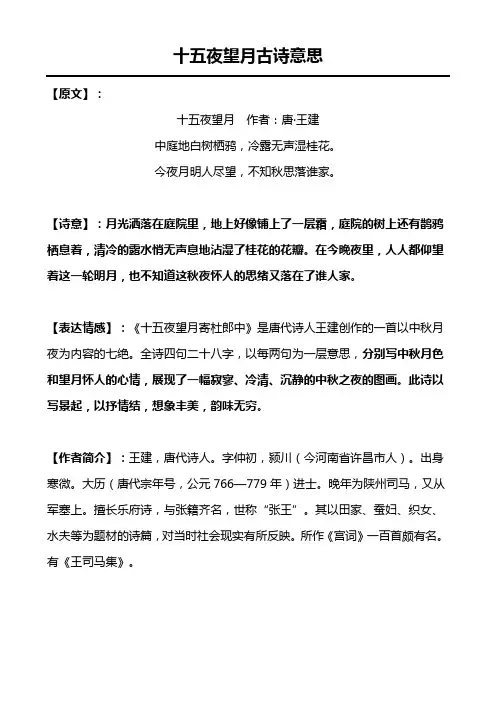 十五夜望月古诗意思

【原文】：

十五夜望月　作者：唐·王建

中庭地白树栖鸦，冷露无声湿桂花。

今夜月明人尽望，不知秋思落谁家。

【诗意】：月光洒落在庭院里，地上好像铺上了一层霜，庭院的树上还有鹊鸦栖息着，清冷的露水悄无声息地沾湿了桂花的花瓣。在今晚夜里，人人都仰望着这一轮明月，也不知道这秋夜怀人的思绪又落在了谁人家。

【表达情感】：《十五夜望月寄杜郎中》是唐代诗人王建创作的一首以中秋月夜为内容的七绝。全诗四句二十八字，以每两句为一层意思，分别写中秋月色和望月怀人的心情，展现了一幅寂寥、冷清、沉静的中秋之夜的图画。此诗以写景起，以抒情结，想象丰美，韵味无穷。

【作者简介】：王建，唐代诗人。字仲初，颍川（今河南省许昌市人）。出身寒微。大历（唐代宗年号，公元 766—779 年）进士。晚年为陕州司马，又从军塞上。擅长乐府诗，与张籍齐名，世称"张王"。其以田家、蚕妇、织女、水夫等为题材的诗篇，对当时社会现实有所反映。所作《宫词》一百首颇有名。有《王司马集》。